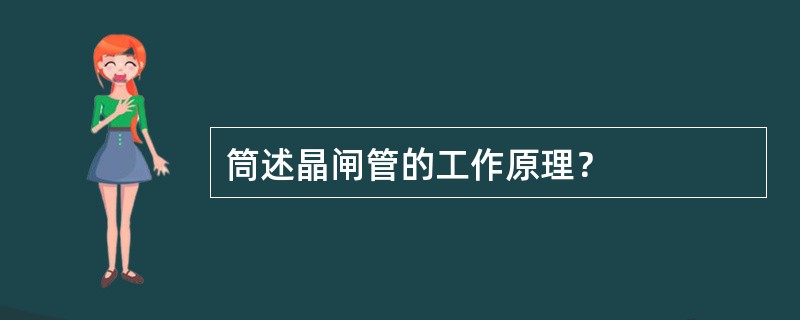 筒述晶闸管的工作原理？